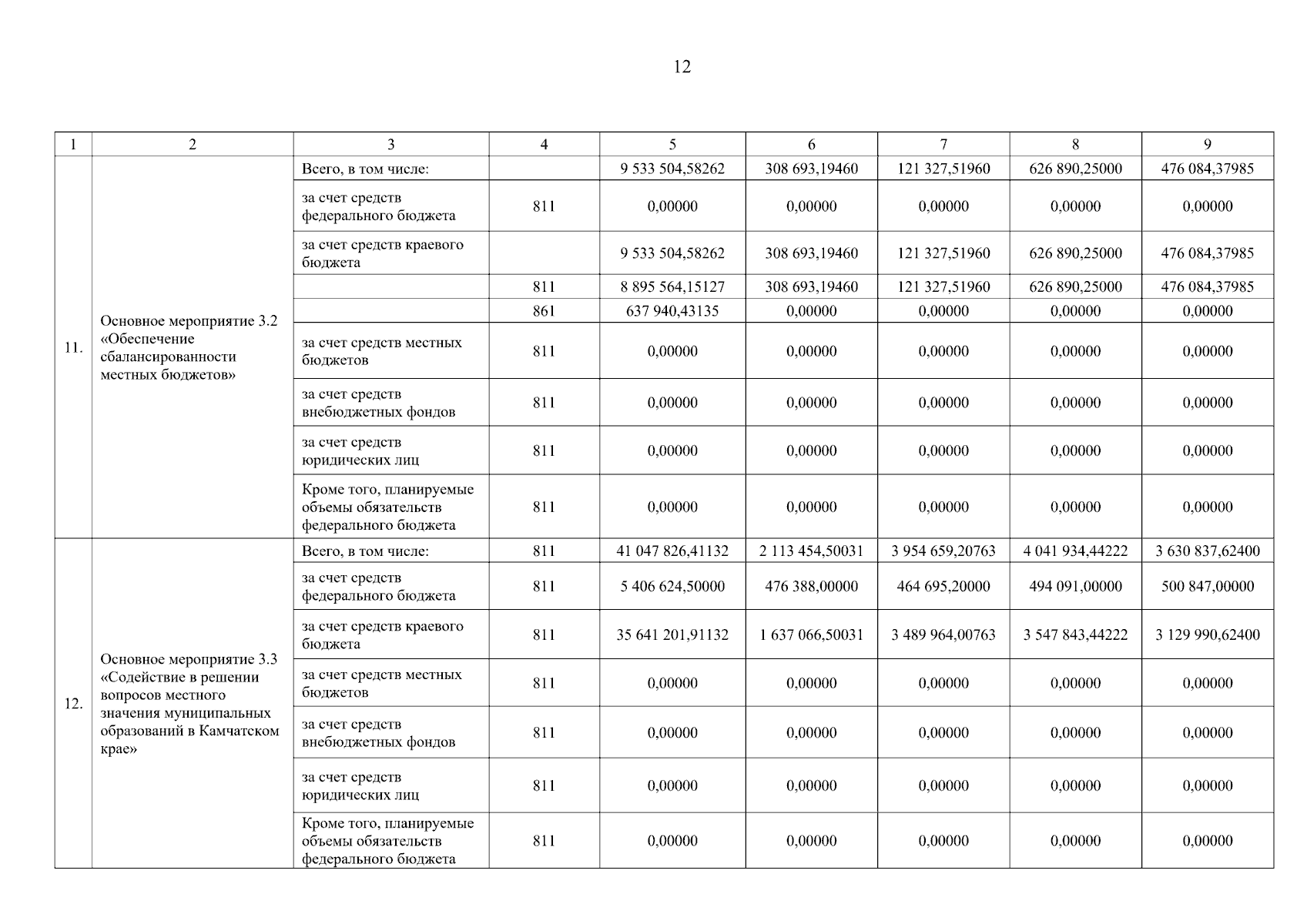 12

| 1 | 2 | 3 | 4 | 5 | 6 | 7 | 8 | 9 |
|---|---|---|---|---|---|---|---|---|
| 11. | Основное мероприятие 3.2 «Обеспечение сбалансированности местных бюджетов» | Всего, в том числе: | | 9 533 504,58262 | 308 693,19460 | 121 327,51960 | 626 890,25000 | 476 084,37985 |
| | | за счет средств федерального бюджета | 811 | 0,00000 | 0,00000 | 0,00000 | 0,00000 | 0,00000 |
| | | за счет средств краевого бюджета | | 9 533 504,58262 | 308 693,19460 | 121 327,51960 | 626 890,25000 | 476 084,37985 |
| | | | 811 | 8 895 564,15127 | 308 693,19460 | 121 327,51960 | 626 890,25000 | 476 084,37985 |
| | | | 861 | 637 940,43135 | 0,00000 | 0,00000 | 0,00000 | 0,00000 |
| | | за счет средств местных бюджетов | 811 | 0,00000 | 0,00000 | 0,00000 | 0,00000 | 0,00000 |
| | | за счет средств внебюджетных фондов | 811 | 0,00000 | 0,00000 | 0,00000 | 0,00000 | 0,00000 |
| | | за счет средств юридических лиц | 811 | 0,00000 | 0,00000 | 0,00000 | 0,00000 | 0,00000 |
| | | Кроме того, планируемые объемы обязательств федерального бюджета | 811 | 0,00000 | 0,00000 | 0,00000 | 0,00000 | 0,00000 |
| 12. | Основное мероприятие 3.3 «Содействие в решении вопросов местного значения муниципальных образований в Камчатском крае» | Всего, в том числе: | 811 | 41 047 826,41132 | 2 113 454,50031 | 3 954 659,20763 | 4 041 934,44222 | 3 630 837,62400 |
| | | за счет средств федерального бюджета | 811 | 5 406 624,50000 | 476 388,00000 | 464 695,20000 | 494 091,00000 | 500 847,00000 |
| | | за счет средств краевого бюджета | 811 | 35 641 201,91132 | 1 637 066,50031 | 3 489 964,00763 | 3 547 843,44222 | 3 129 990,62400 |
| | | за счет средств местных бюджетов | 811 | 0,00000 | 0,00000 | 0,00000 | 0,00000 | 0,00000 |
| | | за счет средств внебюджетных фондов | 811 | 0,00000 | 0,00000 | 0,00000 | 0,00000 | 0,00000 |
| | | за счет средств юридических лиц | 811 | 0,00000 | 0,00000 | 0,00000 | 0,00000 | 0,00000 |
| | | Кроме того, планируемые объемы обязательств федерального бюджета | 811 | 0,00000 | 0,00000 | 0,00000 | 0,00000 | 0,00000 |